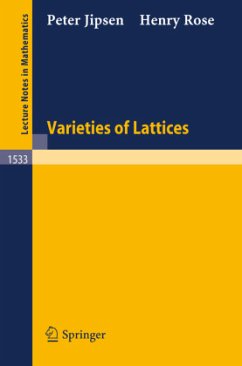 Lecture Notes in Mathematics

Peter Jipsen Henry Rose

Varieties of Lattices

1533

Springer